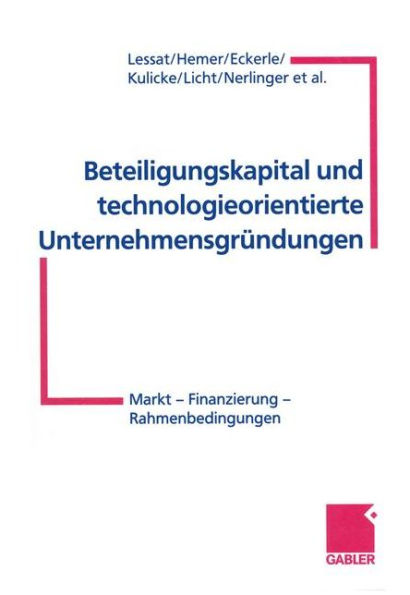 Lessat/Hemer/Eckerle/
Kulicke/Licht/Nerlinger et al.

Beteiligungskapital und technologieorientierte Unternehmensgründungen

Markt – Finanzierung – Rahmenbedingungen

GABLER